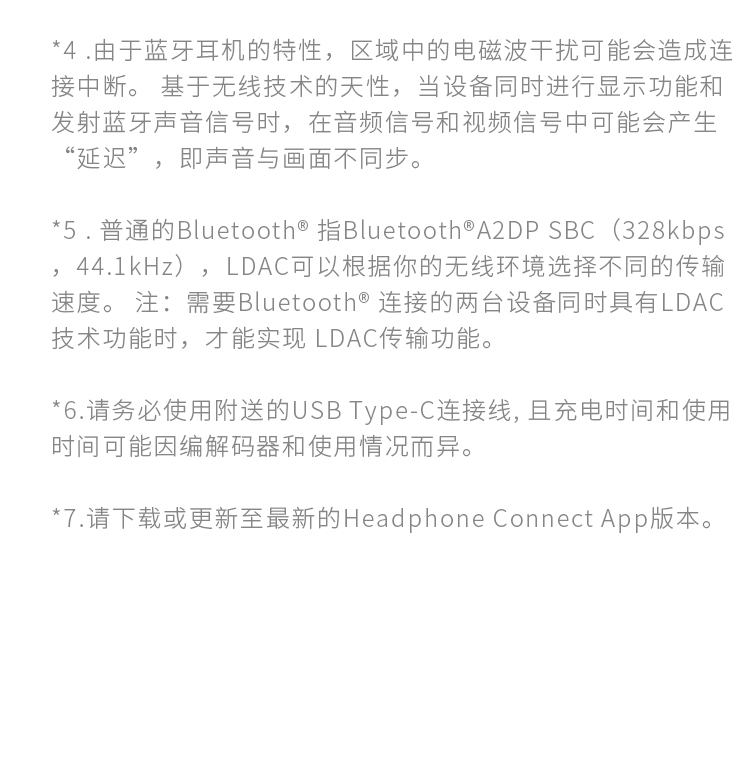 *4 .由于蓝牙耳机的特性，区域中的电磁波干扰可能会造成连接中断。 基于无线技术的天性，当设备同时进行显示功能和发射蓝牙声音信号时，在音频信号和视频信号中可能会产生“延迟”，即声音与画面不同步。

*5 . 普通的Bluetooth® 指Bluetooth®A2DP SBC（328kbps，44.1kHz），LDAC可以根据你的无线环境选择不同的传输速度。 注：需要Bluetooth® 连接的两台设备同时具有LDAC技术功能时，才能实现 LDAC传输功能。

*6.请务必使用附送的USB Type-C连接线, 且充电时间和使用时间可能因编解码器和使用情况而异。

*7.请下载或更新至最新的Headphone Connect App版本。